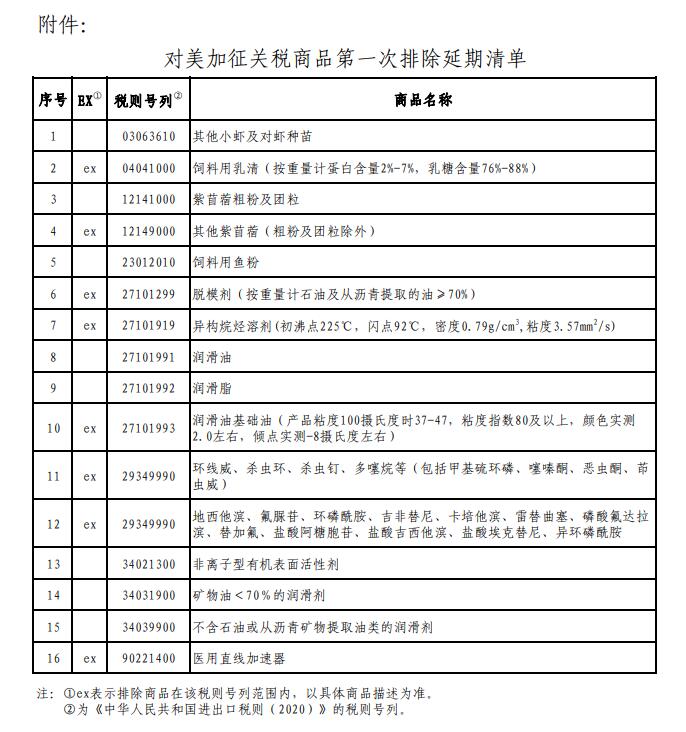 附件：

对美加征关税商品第一次排除延期清单

| 序号 | EX① | 税则号列② | 商品名称 |
|---|---|---|---|
| 1 | | 03063610 | 其他小虾及对虾种苗 |
| 2 | ex | 04041000 | 饲料用乳清（按重量计蛋白含量2%-7%，乳糖含量76%-88%） |
| 3 | | 12141000 | 紫苜蓿粗粉及团粒 |
| 4 | ex | 12149000 | 其他紫苜蓿（粗粉及团粒除外） |
| 5 | | 23012010 | 饲料用鱼粉 |
| 6 | ex | 27101299 | 脱模剂（按重量计石油及从沥青提取的油≥70%） |
| 7 | ex | 27101919 | 异构烷烃溶剂(初沸点225℃，闪点92℃，密度0.79g/cm$^3$，粘度3.57mm$^2$/s) |
| 8 | | 27101991 | 润滑油 |
| 9 | | 27101992 | 润滑脂 |
| 10 | ex | 27101993 | 润滑油基础油（产品粘度100摄氏度时37-47，粘度指数80及以上，颜色实测2.0左右，倾点实测-8摄氏度左右） |
| 11 | ex | 29349990 | 环线威、杀虫环、杀虫钉、多噻烷等（包括甲基硫环磷、噻嗪酮、恶虫酮、茚虫威） |
| 12 | ex | 29349990 | 地西他滨、氟脲苷、环磷酰胺、吉非替尼、卡培他滨、雷替曲塞、磷酸氟达拉滨、替加氟、盐酸阿糖胞苷、盐酸吉西他滨、盐酸埃克替尼、异环磷酰胺 |
| 13 | | 34021300 | 非离子型有机表面活性剂 |
| 14 | | 34031900 | 矿物油＜70%的润滑剂 |
| 15 | | 34039900 | 不含石油或从沥青矿物提取油类的润滑剂 |
| 16 | ex | 90221400 | 医用直线加速器 |

注：①ex表示排除商品在该税则号列范围内，以具体商品描述为准。
②为《中华人民共和国进出口税则（2020）》的税则号列。